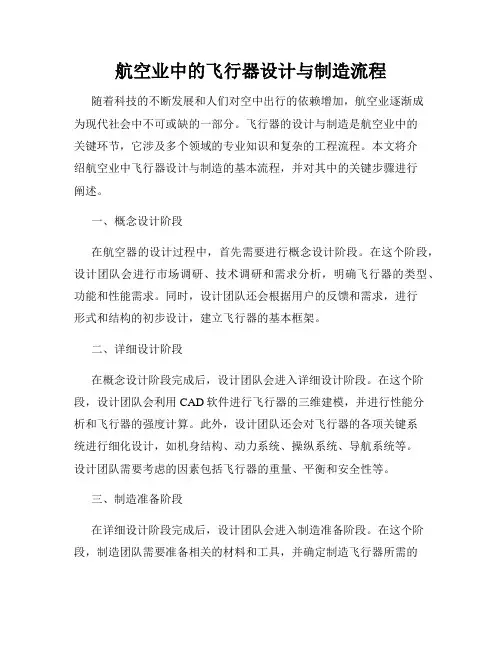 航空业中的飞行器设计与制造流程

随着科技的不断发展和人们对空中出行的依赖增加，航空业逐渐成为现代社会中不可或缺的一部分。飞行器的设计与制造是航空业中的关键环节，它涉及多个领域的专业知识和复杂的工程流程。本文将介绍航空业中飞行器设计与制造的基本流程，并对其中的关键步骤进行阐述。

一、概念设计阶段

在航空器的设计过程中，首先需要进行概念设计阶段。在这个阶段，设计团队会进行市场调研、技术调研和需求分析，明确飞行器的类型、功能和性能需求。同时，设计团队还会根据用户的反馈和需求，进行形式和结构的初步设计，建立飞行器的基本框架。

二、详细设计阶段

在概念设计阶段完成后，设计团队会进入详细设计阶段。在这个阶段，设计团队会利用CAD软件进行飞行器的三维建模，并进行性能分析和飞行器的强度计算。此外，设计团队还会对飞行器的各项关键系统进行细化设计，如机身结构、动力系统、操纵系统、导航系统等。设计团队需要考虑的因素包括飞行器的重量、平衡和安全性等。

三、制造准备阶段

在详细设计阶段完成后，设计团队会进入制造准备阶段。在这个阶段，制造团队需要准备相关的材料和工具，并确定制造飞行器所需的